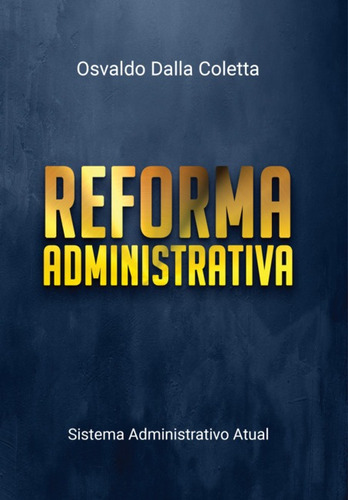 Osvaldo Dalla Coletta

REFORMA
ADMINISTRATIVA

Sistema Administrativo Atual